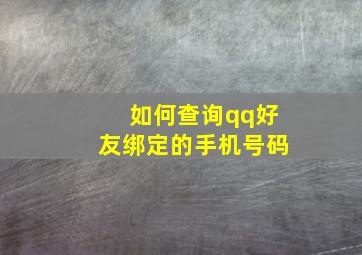 如何查询qq好友绑定的手机号码